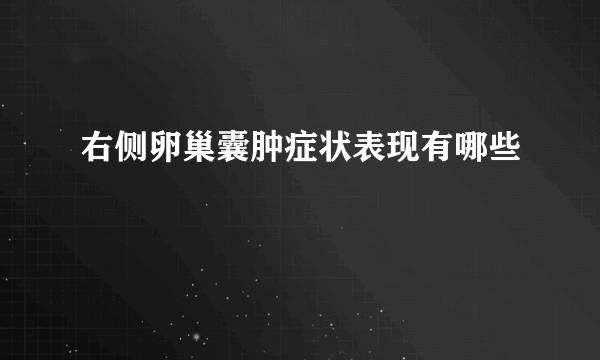 右侧卵巢囊肿症状表现有哪些